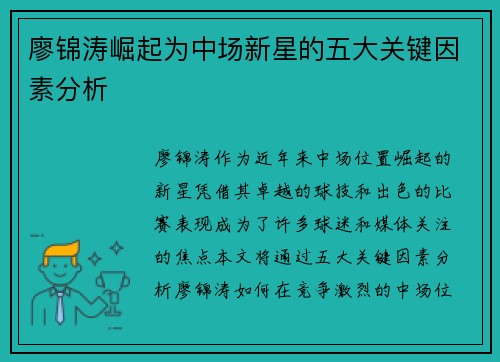 廖锦涛崛起为中场新星的五大关键因素分析

廖锦涛作为近年来中场位置崛起的新星凭借其卓越的球技和出色的比赛表现成为了许多球迷和媒体关注的焦点本文将通过五大关键因素分析廖锦涛如何在竞争激烈的中场位